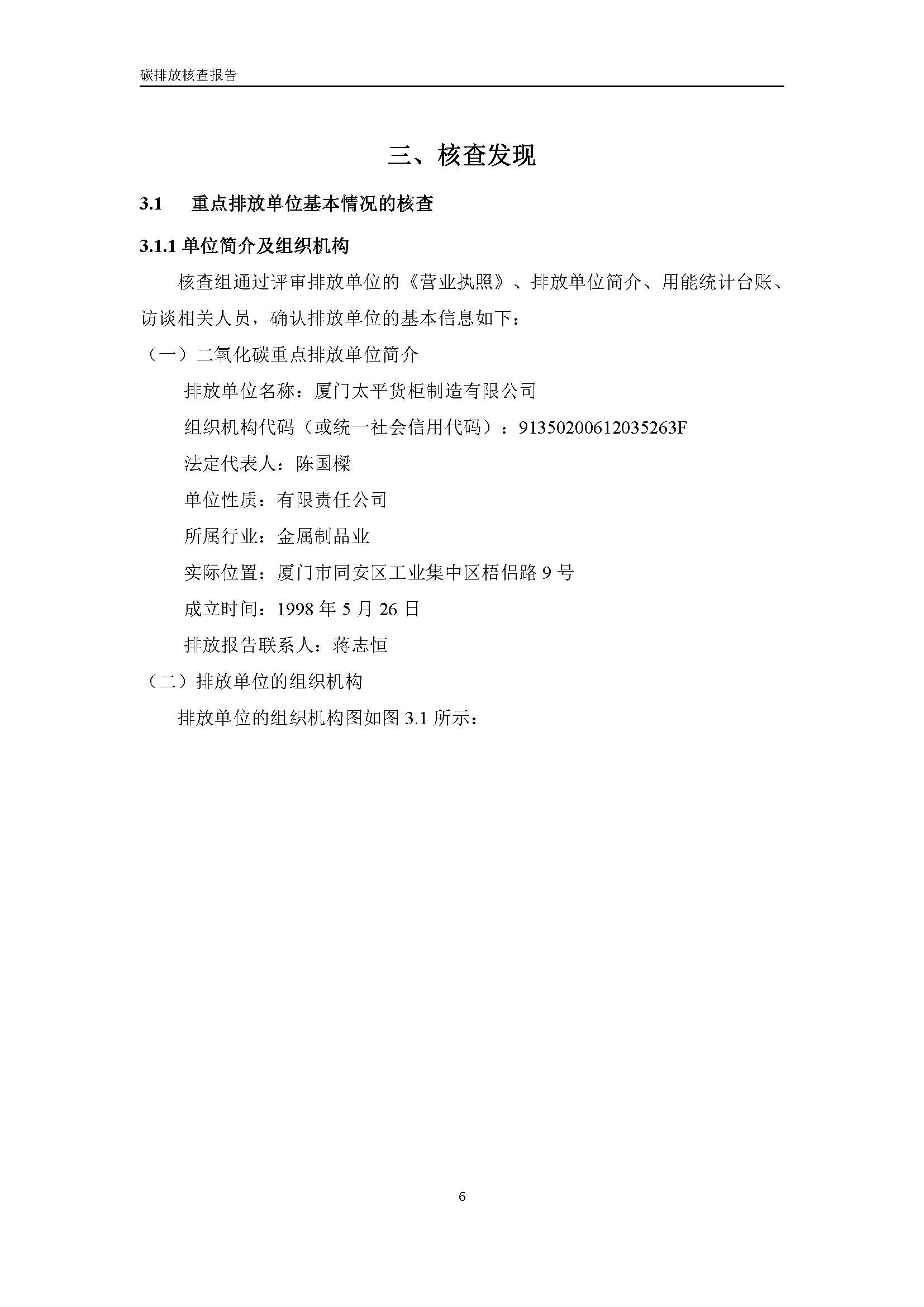 碳排放核查报告

三、核查发现

3.1 重点排放单位基本情况的核查

3.1.1 单位简介及组织机构

核查组通过评审排放单位的《营业执照》、排放单位简介、用能统计台账、访谈相关人员，确认排放单位的基本信息如下：

（一）二氧化碳重点排放单位简介

排放单位名称：厦门太平货柜制造有限公司

组织机构代码（或统一社会信用代码）：91350200612035263F

法定代表人：陈国樑

单位性质：有限责任公司

所属行业：金属制品业

实际位置：厦门市同安区工业集中区梧侣路 9 号

成立时间：1998 年 5 月 26 日

排放报告联系人：蒋志恒

（二）排放单位的组织机构

排放单位的组织机构图如图 3.1 所示：

6